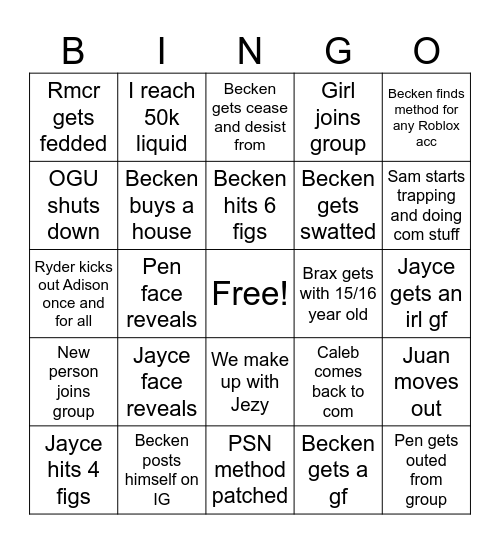 | B | I | N | G | O |
|---|---|---|---|---|
| Rmcr gets fedded | I reach 50k liquid | Becken gets cease and desist from | Girl joins group | Becken finds method for any Roblox acc |
| OGU shuts down | Becken buys a house | Becken hits 6 figs | Becken gets swatted | Sam starts trapping and doing com stuff |
| Ryder kicks out Adison once and for all | Pen face reveals | Free! | Brax gets with 15/16 year old | Jayce gets an irl gf |
| New person joins group | Jayce face reveals | We make up with Jezy | Caleb comes back to com | Juan moves out |
| Jayce hits 4 figs | Becken posts himself on IG | PSN method patched | Becken gets a gf | Pen gets outed from group |